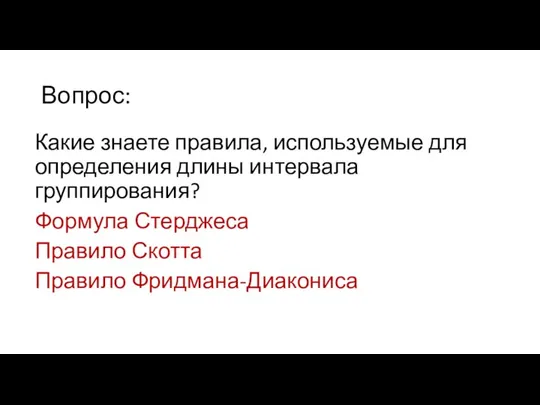 Вопрос:

Какие знаете правила, используемые для определения длины интервала группирования?

Формула Стерджеса

Правило Скотта

Правило Фридмана-Диакониса